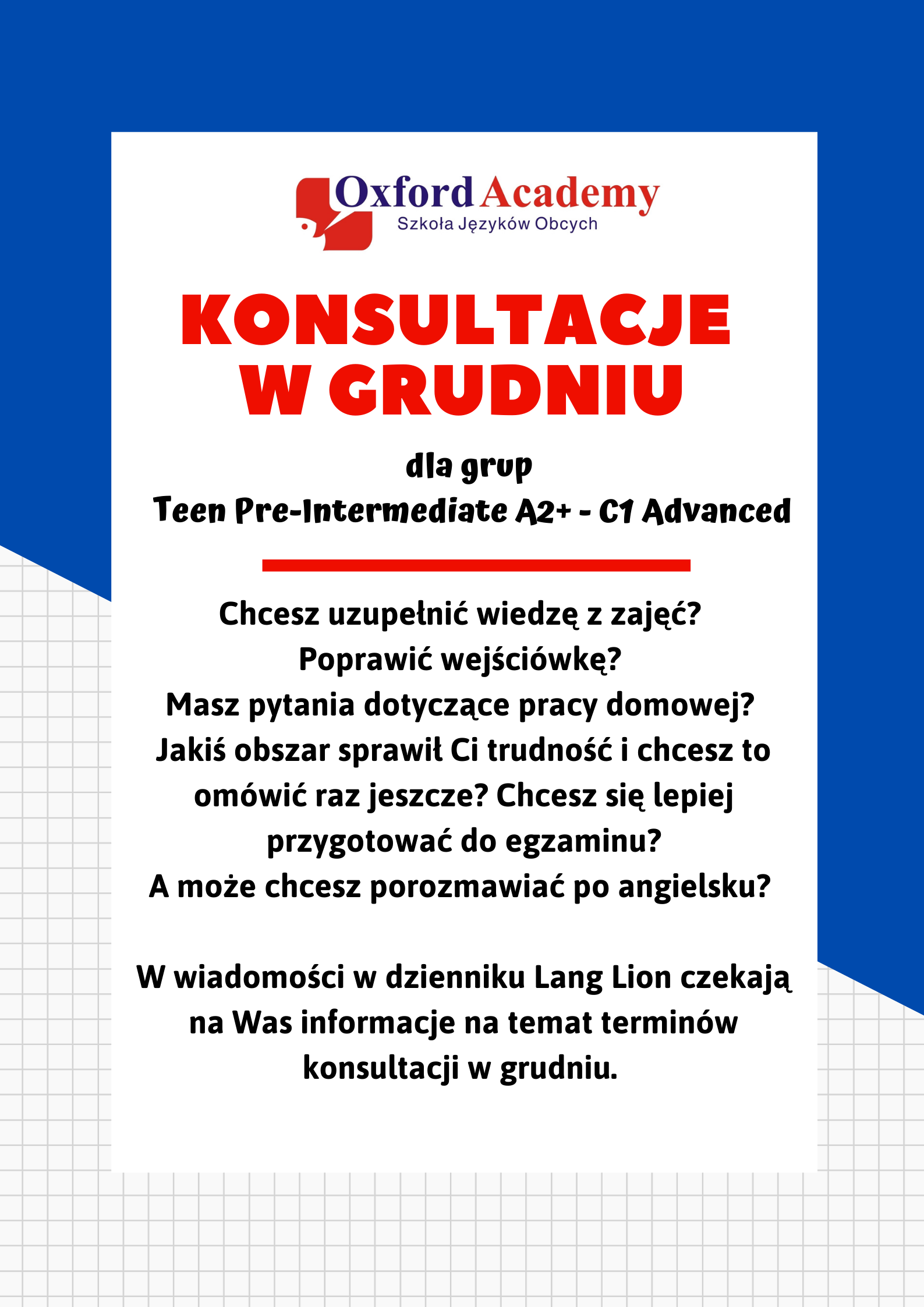 Oxford Academy
Szkoła Języków Obcych

KONSULTACJE W GRUDNIU

dla grup
Teen Pre-Intermediate A2+ - C1 Advanced

Chcesz uzupełnić wiedzę z zajęć? Poprawić wejściówkę? Masz pytania dotyczące pracy domowej? Jakiś obszar sprawił Ci trudność i chcesz to omówić raz jeszcze? Chcesz się lepiej przygotować do egzaminu? A może chcesz porozmawiać po angielsku?

W wiadomości w dzienniku Lang Lion czekają na Was informacje na temat terminów konsultacji w grudniu.